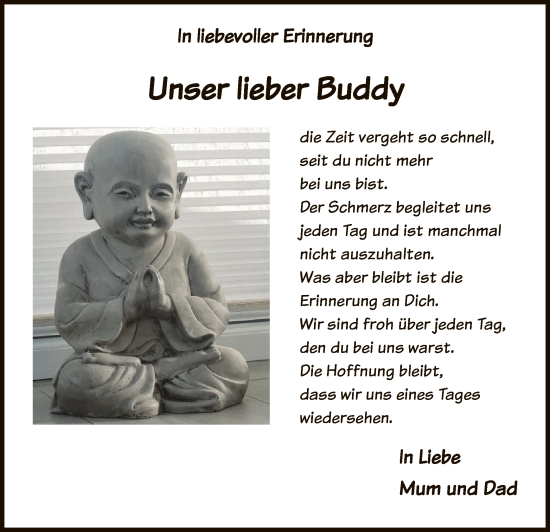 In liebevoller Erinnerung

Unser lieber Buddy

die Zeit vergeht so schnell, seit du nicht mehr bei uns bist. Der Schmerz begleitet uns jeden Tag und ist manchmal nicht auszuhalten. Was aber bleibt ist die Erinnerung an Dich. Wir sind froh über jeden Tag, den du bei uns warst. Die Hoffnung bleibt, dass wir uns eines Tages wiedersehen.

In Liebe
Mum und Dad